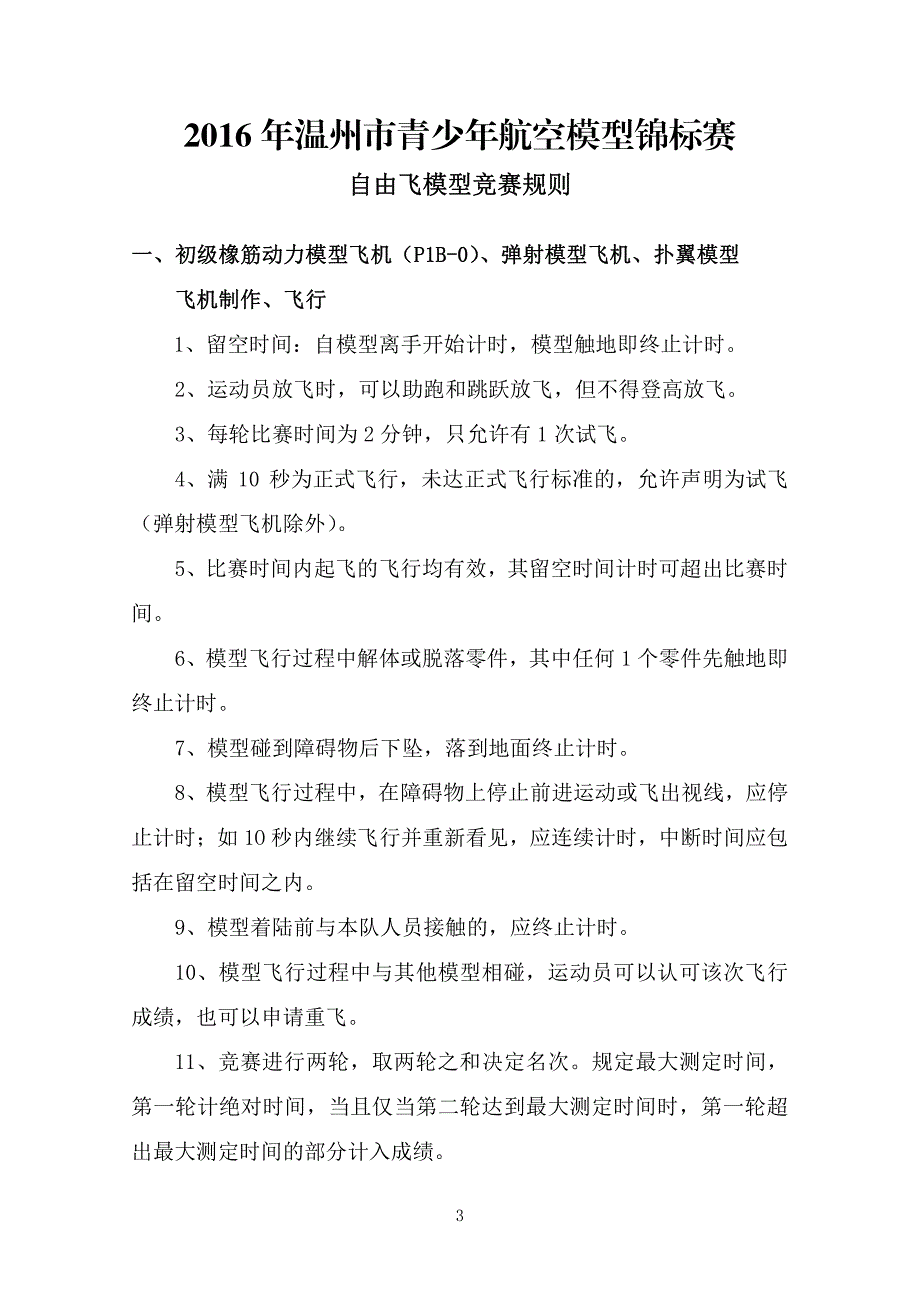 2016 年温州市青少年航空模型锦标赛

自由飞模型竞赛规则

一、初级橡筋动力模型飞机（P1B-0）、弹射模型飞机、扑翼模型飞机制作、飞行

1、留空时间：自模型离手开始计时，模型触地即终止计时。

2、运动员放飞时，可以助跑和跳跃放飞，但不得登高放飞。

3、每轮比赛时间为 2 分钟，只允许有 1 次试飞。

4、满 10 秒为正式飞行，未达正式飞行标准的，允许声明为试飞（弹射模型飞机除外）。

5、比赛时间内起飞的飞行均有效，其留空时间计时可超出比赛时间。

6、模型飞行过程中解体或脱落零件，其中任何 1 个零件先触地即终止计时。

7、模型碰到障碍物后下坠，落到地面终止计时。

8、模型飞行过程中，在障碍物上停止前进运动或飞出视线，应停止计时；如 10 秒内继续飞行并重新看见，应连续计时，中断时间应包括在留空时间之内。

9、模型着陆前与本队人员接触的，应终止计时。

10、模型飞行过程中与其他模型相碰，运动员可以认可该次飞行成绩，也可以申请重飞。

11、竞赛进行两轮，取两轮之和决定名次。规定最大测定时间，第一轮计绝对时间，当且仅当第二轮达到最大测定时间时，第一轮超出最大测定时间的部分计入成绩。

3